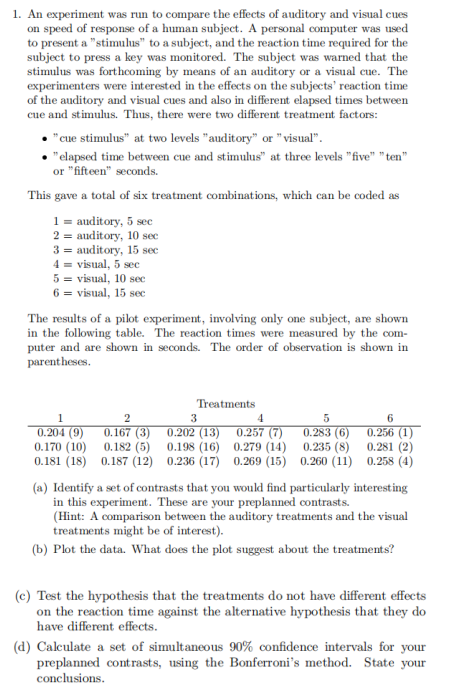 1. An experiment was run to compare the effects of auditory and visual cues on speed of response of a human subject. A personal computer was used to present a "stimulus" to a subject, and the reaction time required for the subject to press a key was monitored. The subject was warned that the stimulus was forthcoming by means of an auditory or a visual cue. The experimenters were interested in the effects on the subjects' reaction time of the auditory and visual cues and also in different elapsed times between cue and stimulus. Thus, there were two different treatment factors:

• "cue stimulus" at two levels "auditory" or "visual".

• "elapsed time between cue and stimulus" at three levels "five" "ten" or "fifteen" seconds.

This gave a total of six treatment combinations, which can be coded as

1 = auditory, 5 sec
2 = auditory, 10 sec
3 = auditory, 15 sec
4 = visual, 5 sec
5 = visual, 10 sec
6 = visual, 15 sec

The results of a pilot experiment, involving only one subject, are shown in the following table. The reaction times were measured by the computer and are shown in seconds. The order of observation is shown in parentheses.

Treatments

| 1 | 2 | 3 | 4 | 5 | 6 |
|---|---|---|---|---|---|
| 0.204 (9) | 0.167 (3) | 0.202 (13) | 0.257 (7) | 0.283 (6) | 0.256 (1) |
| 0.170 (10) | 0.182 (5) | 0.198 (16) | 0.279 (14) | 0.235 (8) | 0.281 (2) |
| 0.181 (18) | 0.187 (12) | 0.236 (17) | 0.269 (15) | 0.260 (11) | 0.258 (4) |

(a) Identify a set of contrasts that you would find particularly interesting in this experiment. These are your preplanned contrasts. (Hint: A comparison between the auditory treatments and the visual treatments might be of interest).

(b) Plot the data. What does the plot suggest about the treatments?

(c) Test the hypothesis that the treatments do not have different effects on the reaction time against the alternative hypothesis that they do have different effects.

(d) Calculate a set of simultaneous 90% confidence intervals for your preplanned contrasts, using the Bonferroni's method. State your conclusions.